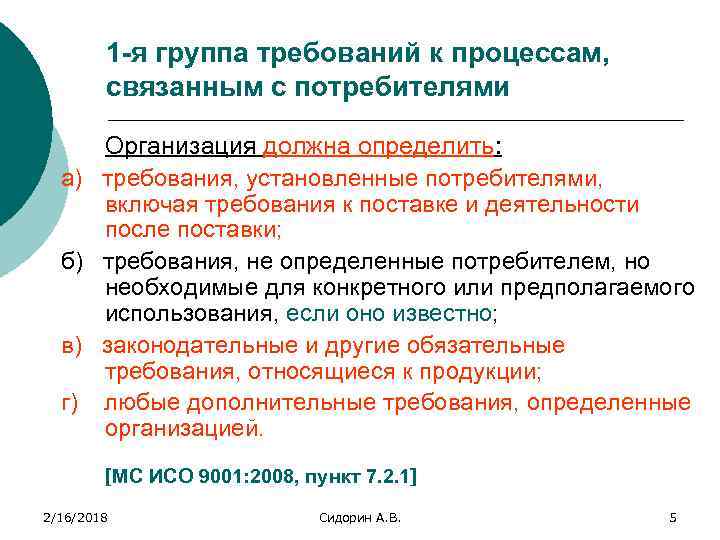 1-я группа требований к процессам, связанным с потребителями

Организация должна определить:

а) требования, установленные потребителями, включая требования к поставке и деятельности после поставки;

б) требования, не определенные потребителем, но необходимые для конкретного или предполагаемого использования, если оно известно;

в) законодательные и другие обязательные требования, относящиеся к продукции;

г) любые дополнительные требования, определенные организацией.

[МС ИСО 9001:2008, пункт 7.2.1]

2/16/2018 Сидорин А.В. 5